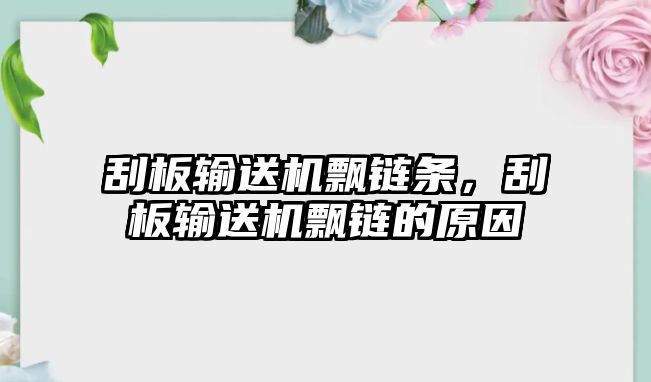 刮板输送机飘链条，刮板输送机飘链的原因